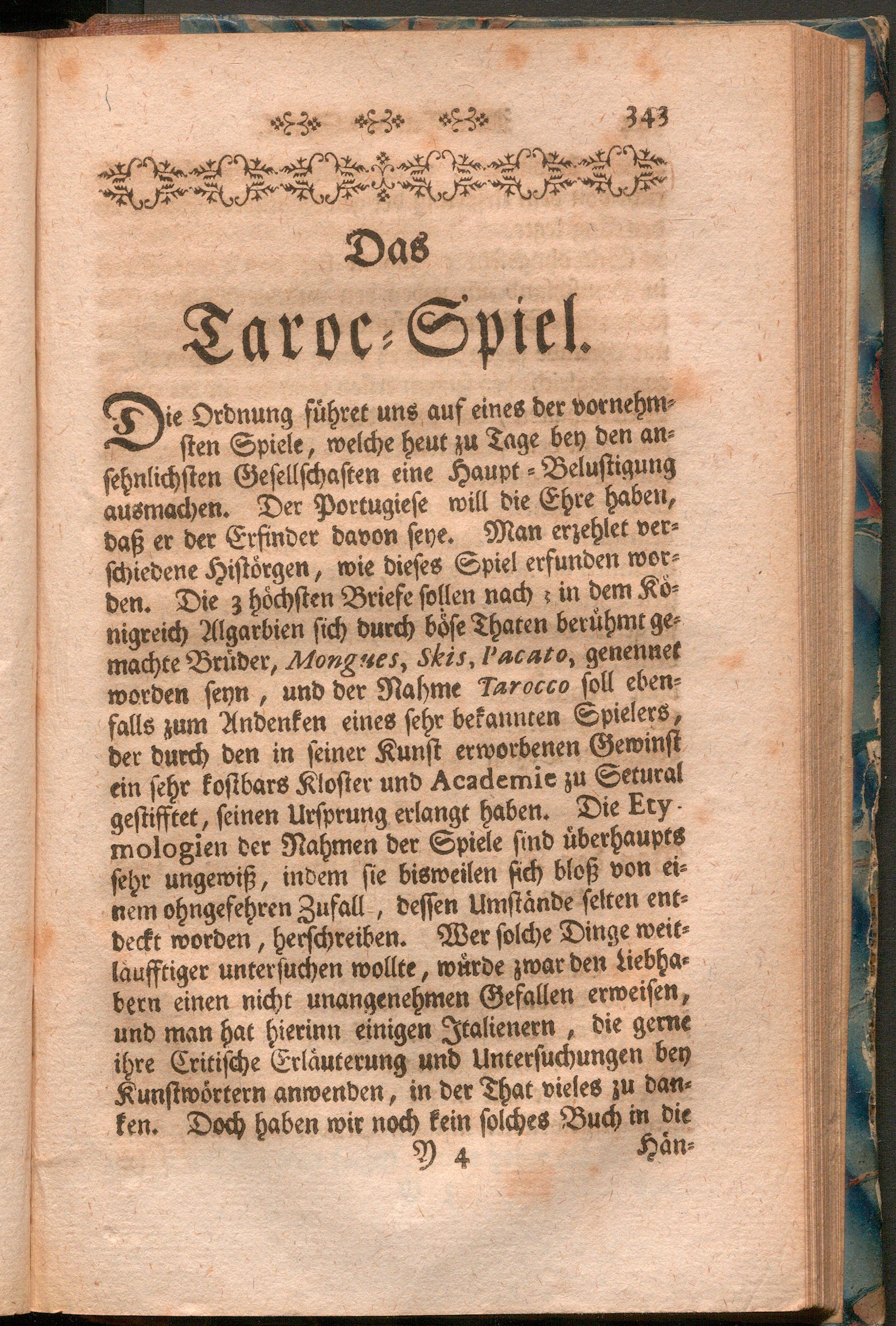 343

Das

Taroc-Spiel.

Die Ordnung führet uns auf eines der vornehmsten Spiele, welche heut zu Tage bey den ansehnlichsten Gesellschaften eine Haupt-Belustigung ausmachen. Der Portugiese will die Ehre haben, daß er der Erfinder davon seye. Man erzehlet verschiedene Histörgen, wie dieses Spiel erfunden worden. Die 3 höchsten Briefe sollen nach 3 in dem Königreich Algarbien sich durch böse Thaten berühmt gemachte Brüder, Mongues, Skis, Pacato, genennet worden seyn, und der Nahme Tarocco soll ebenfalls zum Andenken eines sehr bekannten Spielers, der durch den in seiner Kunst erworbenen Gewinst ein sehr kostbars Kloster und Academie zu Setural gestifftet, seinen Ursprung erlangt haben. Die Etymologien der Nahmen der Spiele sind überhaupts sehr ungewiß, indem sie bisweilen sich bloß von einem ohngefehren Zufall, dessen Umstände selten entdeckt worden, herschreiben. Wer solche Dinge weitläufftiger untersuchen wollte, würde zwar den Liebhabern einen nicht unangenehmen Gefallen erweisen, und man hat hierinn einigen Italienern, die gerne ihre Critische Erläuterung und Untersuchungen bey Kunstwörtern anwenden, in der That vieles zu danken. Doch haben wir noch kein solches Buch in die

Y 4 Hän-